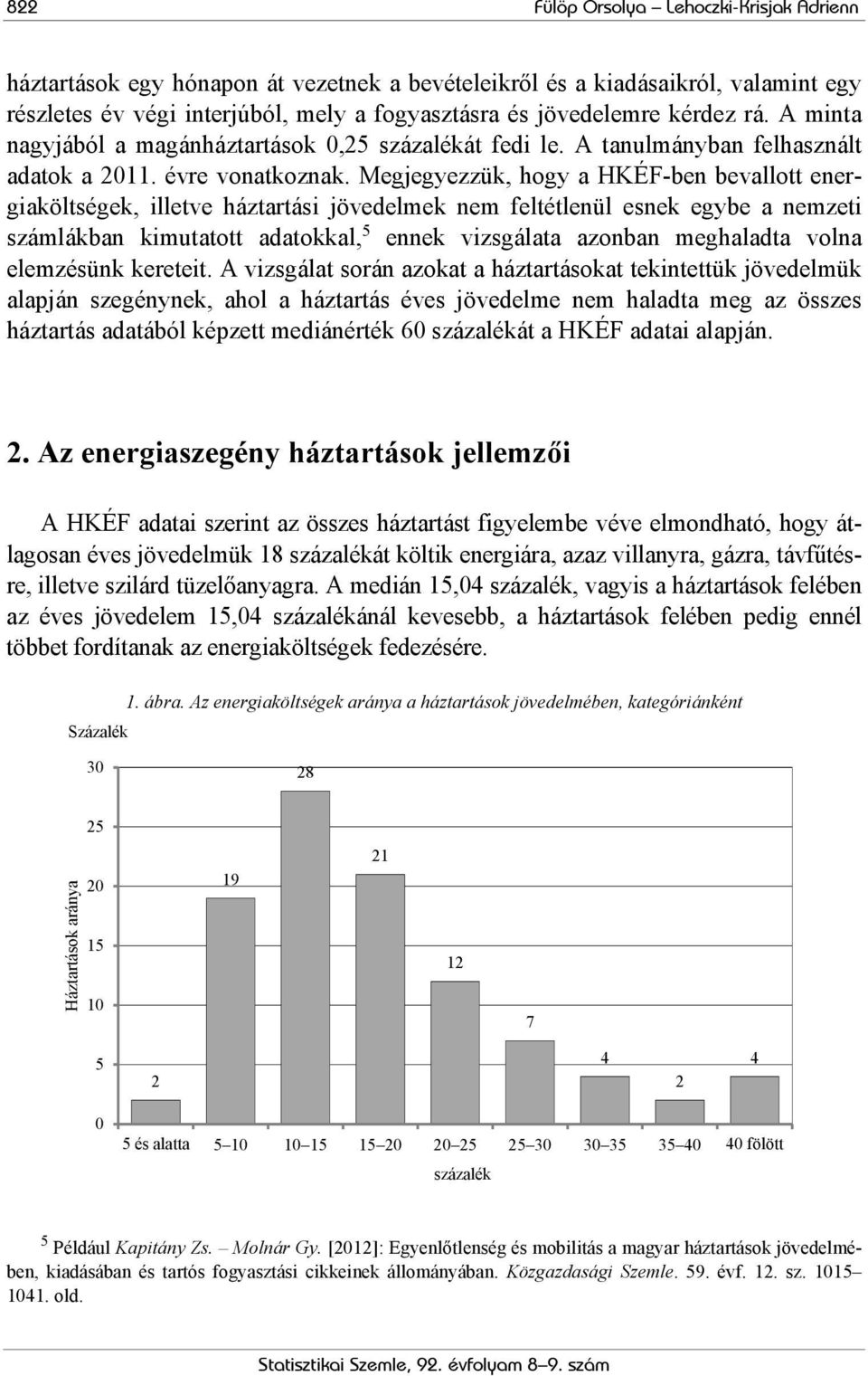 822 Fülöp Orsolya – Lehoczki-Krisjak Adrienn

háztartások egy hónapon át vezetnek a bevételeikről és a kiadásaikról, valamint egy részletes év végi interjúból, mely a fogyasztásra és jövedelemre kérdez rá. A minta nagyjából a magánháztartások 0,25 százalékát fedi le. A tanulmányban felhasznált adatok a 2011. évre vonatkoznak. Megjegyezzük, hogy a HKÉF-ben bevallott energiaköltségek, illetve háztartási jövedelmek nem feltétlenül esnek egybe a nemzeti számlákban kimutatott adatokkal,$^5$ ennek vizsgálata azonban meghaladta volna elemzésünk kereteit. A vizsgálat során azokat a háztartásokat tekintettük jövedelmük alapján szegénynek, ahol a háztartás éves jövedelme nem haladta meg az összes háztartás adatából képzett mediánérték 60 százalékát a HKÉF adatai alapján.

2. Az energiaszegény háztartások jellemzői

A HKÉF adatai szerint az összes háztartást figyelembe véve elmondható, hogy átlagosan éves jövedelmük 18 százalékát költik energiára, azaz villanyra, gázra, távfűtésre, illetve szilárd tüzelőanyagra. A medián 15,04 százalék, vagyis a háztartások felében az éves jövedelem 15,04 százalékánál kevesebb, a háztartások felében pedig ennél többet fordítanak az energiaköltségek fedezésére.

1. ábra. Az energiaköltségek aránya a háztartások jövedelmében, kategóriánként

Százalék
Háztartások aránya
30
25
20
15
10
5
0
2
19
28
21
12
7
4
2
4
5 és alatta 5–10 10–15 15–20 20–25 25–30 30–35 35–40 40 fölött
százalék

$^5$ Például Kapitány Zs. – Molnár Gy. [2012]: Egyenlőtlenség és mobilitás a magyar háztartások jövedelmében, kiadásában és tartós fogyasztási cikkeinek állományában. Közgazdasági Szemle. 59. évf. 12. sz. 1015–1041. old.

Statisztikai Szemle, 92. évfolyam 8–9. szám